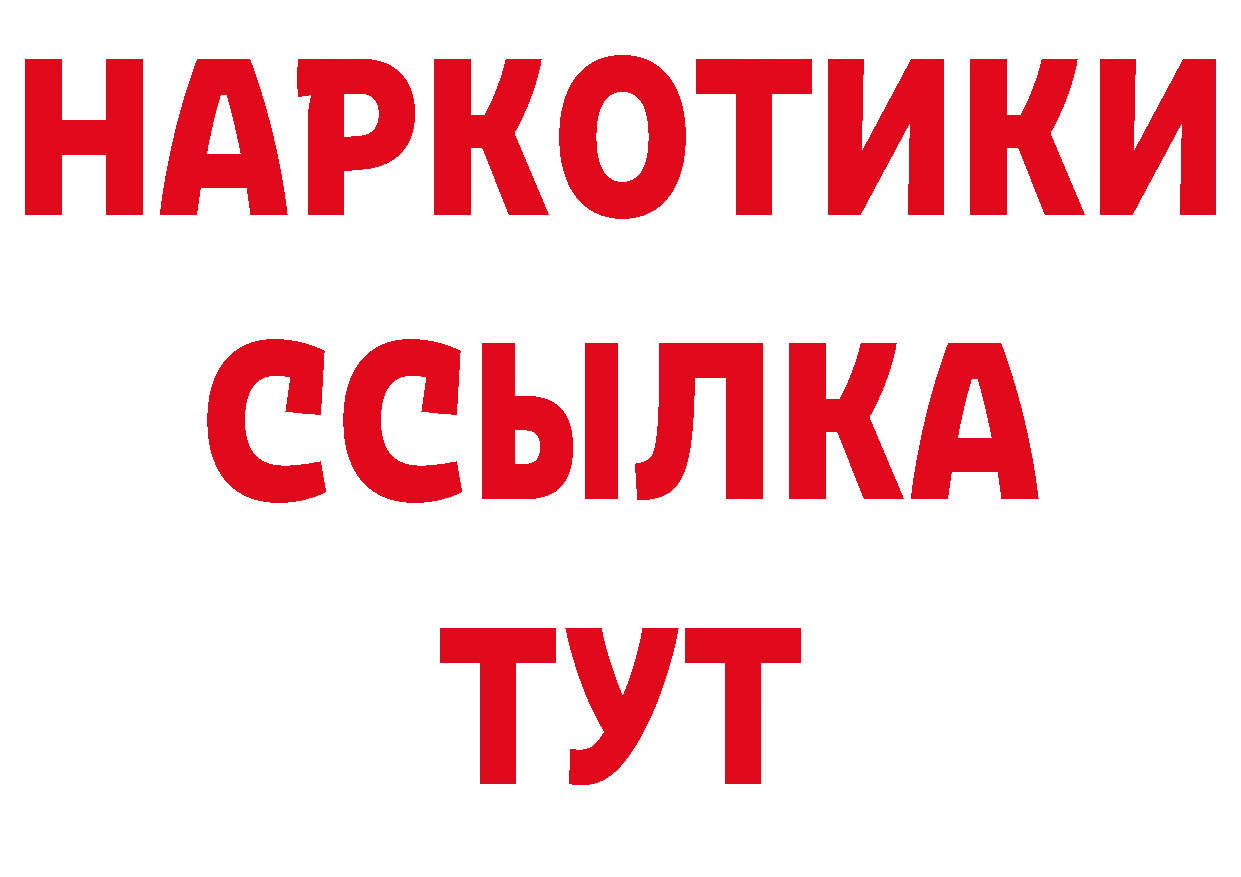 НАРКОТИКИ ССЫЛКА ТУТ